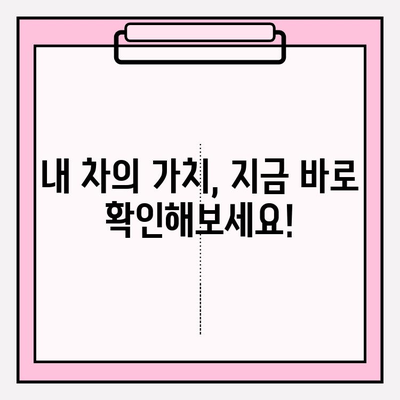 내 차의 가치, 지금 바로 확인해보세요!